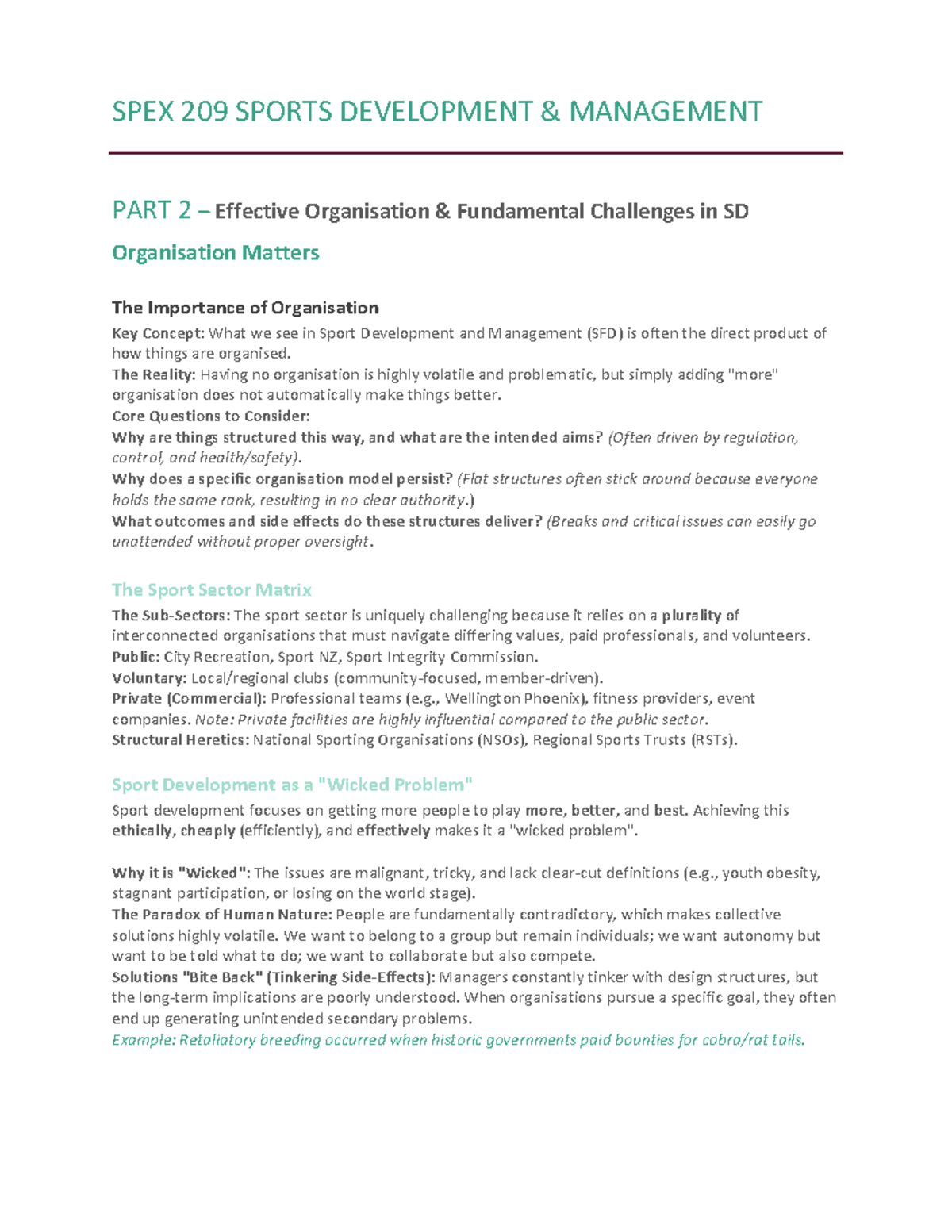 SPEX 209 SPORTS DEVELOPMENT & MANAGEMENT

PART 2 – Effective Organisation & Fundamental Challenges in SD

Organisation Matters

The Importance of Organisation

Key Concept: What we see in Sport Development and Management (SFD) is often the direct product of how things are organised.

The Reality: Having no organisation is highly volatile and problematic, but simply adding "more" organisation does not automatically make things better.

Core Questions to Consider:

Why are things structured this way, and what are the intended aims? (Often driven by regulation, control, and health/safety).

Why does a specific organisation model persist? (Flat structures often stick around because everyone holds the same rank, resulting in no clear authority.)

What outcomes and side effects do these structures deliver? (Breaks and critical issues can easily go unattended without proper oversight.

The Sport Sector Matrix

The Sub-Sectors: The sport sector is uniquely challenging because it relies on a plurality of interconnected organisations that must navigate differing values, paid professionals, and volunteers.

Public: City Recreation, Sport NZ, Sport Integrity Commission.

Voluntary: Local/regional clubs (community-focused, member-driven).

Private (Commercial): Professional teams (e.g., Wellington Phoenix), fitness providers, event companies. Note: Private facilities are highly influential compared to the public sector.

Structural Heretics: National Sporting Organisations (NSOs), Regional Sports Trusts (RSTs).

Sport Development as a "Wicked Problem"

Sport development focuses on getting more people to play more, better, and best. Achieving this ethically, cheaply (efficiently), and effectively makes it a "wicked problem".

Why it is "Wicked": The issues are malignant, tricky, and lack clear-cut definitions (e.g., youth obesity, stagnant participation, or losing on the world stage).

The Paradox of Human Nature: People are fundamentally contradictory, which makes collective solutions highly volatile. We want to belong to a group but remain individuals; we want autonomy but want to be told what to do; we want to collaborate but also compete.

Solutions "Bite Back" (Tinkering Side-Effects): Managers constantly tinker with design structures, but the long-term implications are poorly understood. When organisations pursue a specific goal, they often end up generating unintended secondary problems.

Example: Retaliatory breeding occurred when historic governments paid bounties for cobra/rat tails.